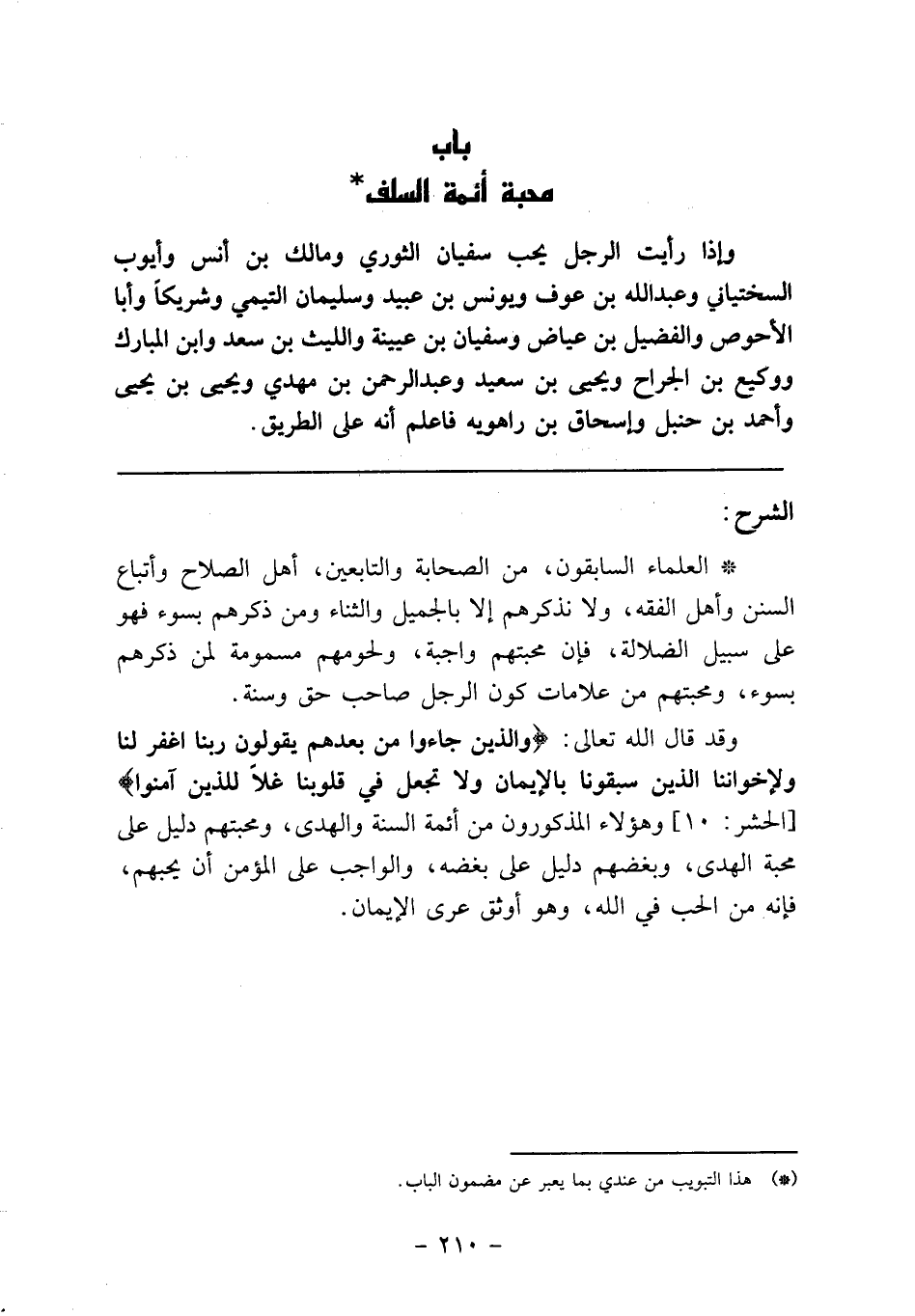 باب
محبة أئمة السلف*

وإذا رأيت الرجل يحب سفيان الثوري ومالك بن أنس وأيوب السختياني وعبدالله بن عوف ويونس بن عبيد وسليمان التيمي وشريكاً وأبا الأحوص والفضيل بن عياض وسفيان بن عيينة والليث بن سعد وابن المبارك ووكيع بن الجراح ويحيى بن سعيد وعبدالرحمن بن مهدي ويحيى بن يحيى وأحمد بن حنبل وإسحاق بن راهويه فاعلم أنه على الطريق.

الشرح:

* العلماء السابقون، من الصحابة والتابعين، أهل الصلاح وأتباع السنن وأهل الفقه، ولا نذكرهم إلا بالجميل والثناء ومن ذكرهم بسوء فهو على سبيل الضلالة، فإن محبتهم واجبة، ولحومهم مسمومة لمن ذكرهم بسوء، ومحبتهم من علامات كون الرجل صاحب حق وسنة.

وقد قال الله تعالى: ﴿والذين جاءوا من بعدهم يقولون ربنا اغفر لنا ولإخواننا الذين سبقونا بالإيمان ولا تجعل في قلوبنا غلاً للذين آمنوا﴾ [الحشر: ١٠] وهؤلاء المذكورون من أئمة السنة والهدى، ومحبتهم دليل على محبة الهدى، وبغضهم دليل على بغضه، والواجب على المؤمن أن يحبهم، فإنه من الحب في الله، وهو أوثق عرى الإيمان.

(*) هذا التبويب من عندي بما يعبر عن مضمون الباب.

- ٢١٠ -